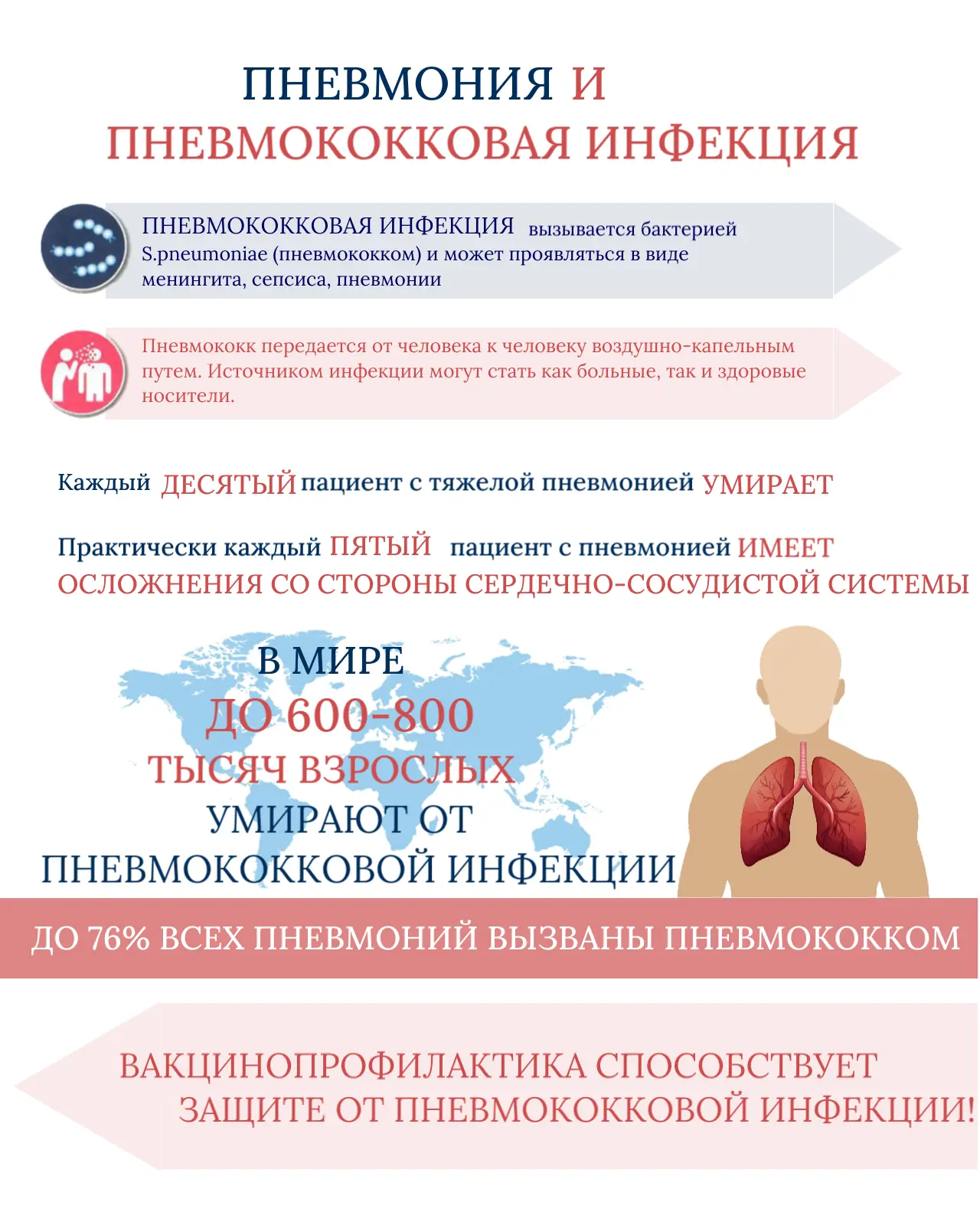 ПНЕВМОНИЯ И
ПНЕВМОКОККОВАЯ ИНФЕКЦИЯ

ПНЕВМОКОККОВАЯ ИНФЕКЦИЯ вызывается бактерией S.pneumoniae (пневмококком) и может проявляться в виде менингита, сепсиса, пневмонии

Пневмококк передается от человека к человеку воздушно-капельным путем. Источником инфекции могут стать как больные, так и здоровые носители.

Каждый ДЕСЯТЫЙ пациент с тяжелой пневмонией УМИРАЕТ

Практически каждый ПЯТЫЙ пациент с пневмонией ИМЕЕТ ОСЛОЖНЕНИЯ СО СТОРОНЫ СЕРДЕЧНО-СОСУДИСТОЙ СИСТЕМЫ

В МИРЕ
ДО 600-800
ТЫСЯЧ ВЗРОСЛЫХ
УМИРАЮТ ОТ
ПНЕВМОКОККОВОЙ ИНФЕКЦИИ

ДО 76% ВСЕХ ПНЕВМОНИЙ ВЫЗВАНЫ ПНЕВМОКОККОМ

ВАКЦИНОПРОФИЛАКТИКА СПОСОБСТВУЕТ ЗАЩИТЕ ОТ ПНЕВМОКОККОВОЙ ИНФЕКЦИИ!